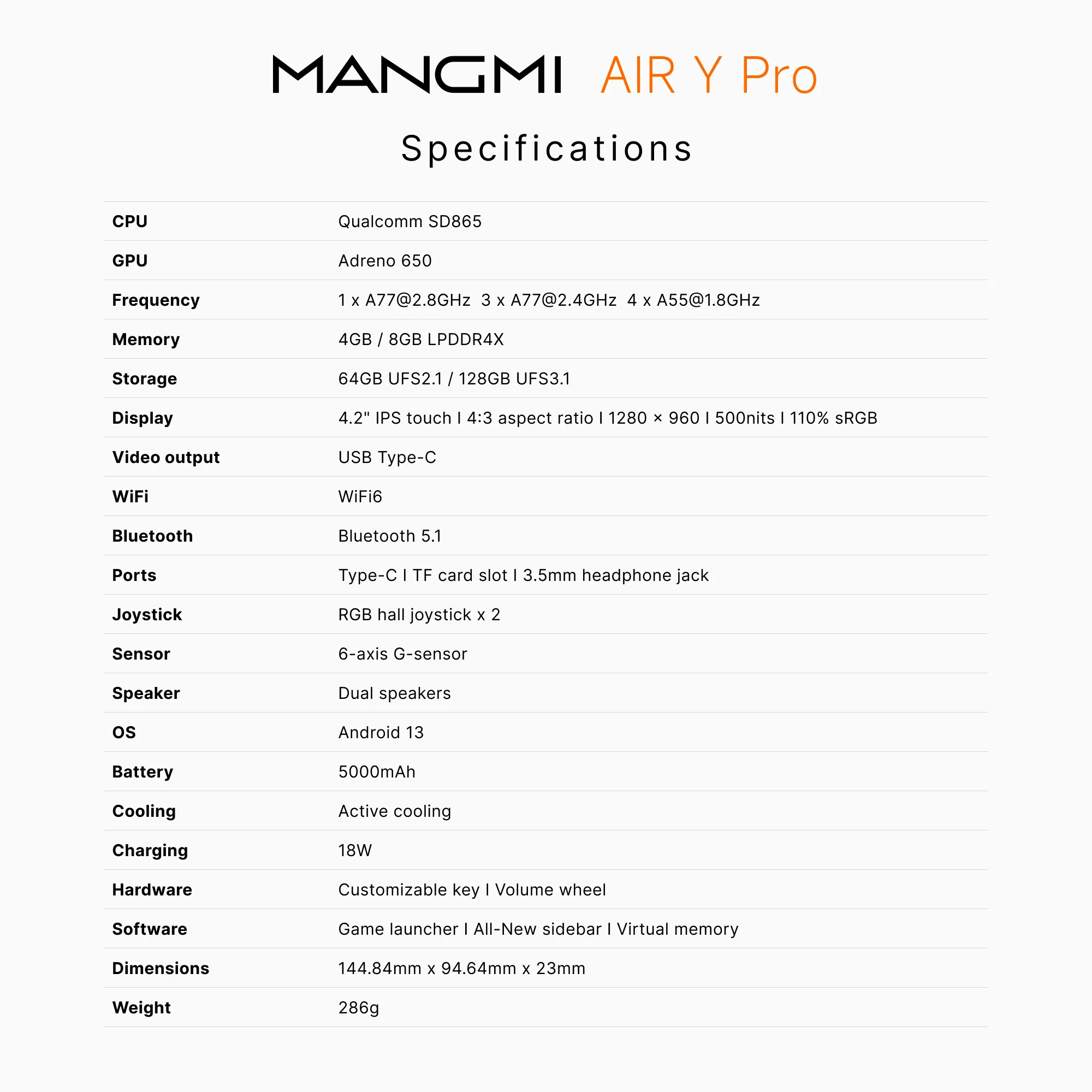 MANGMI AIR Y Pro

Specifications

| | |
|---|---|
| CPU | Qualcomm SD865 |
| GPU | Adreno 650 |
| Frequency | 1 x A77@2.8GHz 3 x A77@2.4GHz 4 x A55@1.8GHz |
| Memory | 4GB / 8GB LPDDR4X |
| Storage | 64GB UFS2.1 / 128GB UFS3.1 |
| Display | 4.2" IPS touch I 4:3 aspect ratio I 1280 × 960 I 500nits I 110% sRGB |
| Video output | USB Type-C |
| WiFi | WiFi6 |
| Bluetooth | Bluetooth 5.1 |
| Ports | Type-C I TF card slot I 3.5mm headphone jack |
| Joystick | RGB hall joystick x 2 |
| Sensor | 6-axis G-sensor |
| Speaker | Dual speakers |
| OS | Android 13 |
| Battery | 5000mAh |
| Cooling | Active cooling |
| Charging | 18W |
| Hardware | Customizable key I Volume wheel |
| Software | Game launcher I All-New sidebar I Virtual memory |
| Dimensions | 144.84mm x 94.64mm x 23mm |
| Weight | 286g |